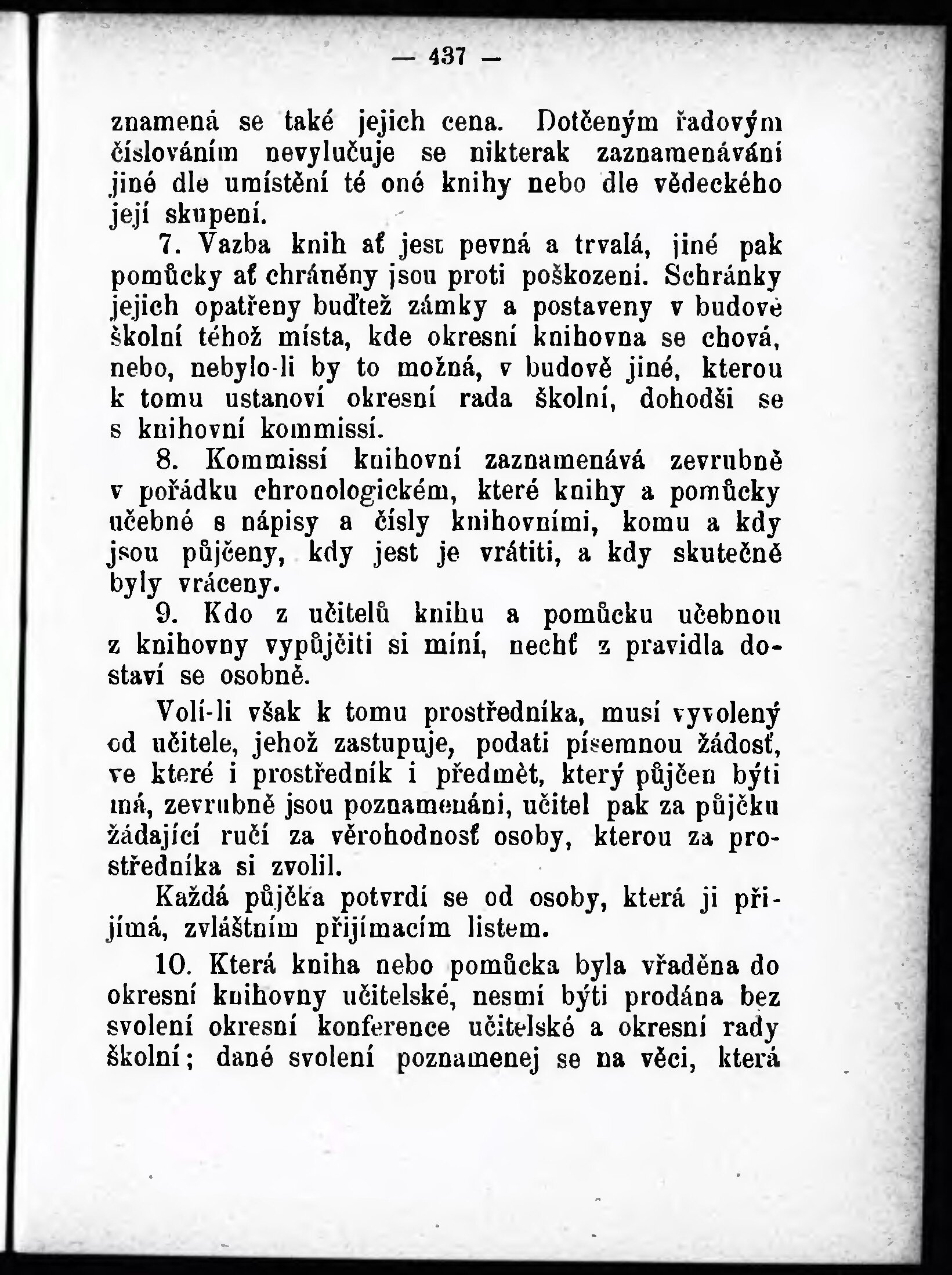 — 437 —

znamená se také jejich cena. Dotčeným řadovým číslováním nevylučuje se nikterak zaznamenávání jiné dle umístění té oné knihy nebo dle vědeckého její skupení.

7. Vazba knih ať jest pevná a trvalá, jiné pak pomůcky ať chráněny jsou proti poškození. Schránky jejich opatřeny buďtež zámky a postaveny v budově školní téhož místa, kde okresní knihovna se chová, nebo, nebylo-li by to možná, v budově jiné, kterou k tomu ustanoví okresní rada školní, dohodši se s knihovní kommissí.

8. Kommissí knihovní zaznamenává zevrubně v pořádku chronologickém, které knihy a pomůcky učebné s nápisy a čísly knihovními, komu a kdy jsou půjčeny, kdy jest je vrátiti, a kdy skutečně byly vráceny.

9. Kdo z učitelů knihu a pomůcku učebnou z knihovny vypůjčiti si míní, nechť z pravidla dostaví se osobně.

Volí-li však k tomu prostředníka, musí vyvolený od učitele, jehož zastupuje, podati písemnou žádosť, ve které i prostředník i předmět, který půjčen býti má, zevrubně jsou poznamenáni, učitel pak za půjčku žádající ručí za věrohodnosť osoby, kterou za prostředníka si zvolil.

Každá půjčka potvrdí se od osoby, která ji přijímá, zvláštním přijímacím listem.

10. Která kniha nebo pomůcka byla vřaděna do okresní knihovny učitelské, nesmí býti prodána bez svolení okresní konference učitelské a okresní rady školní; dané svolení poznamenej se na věci, která